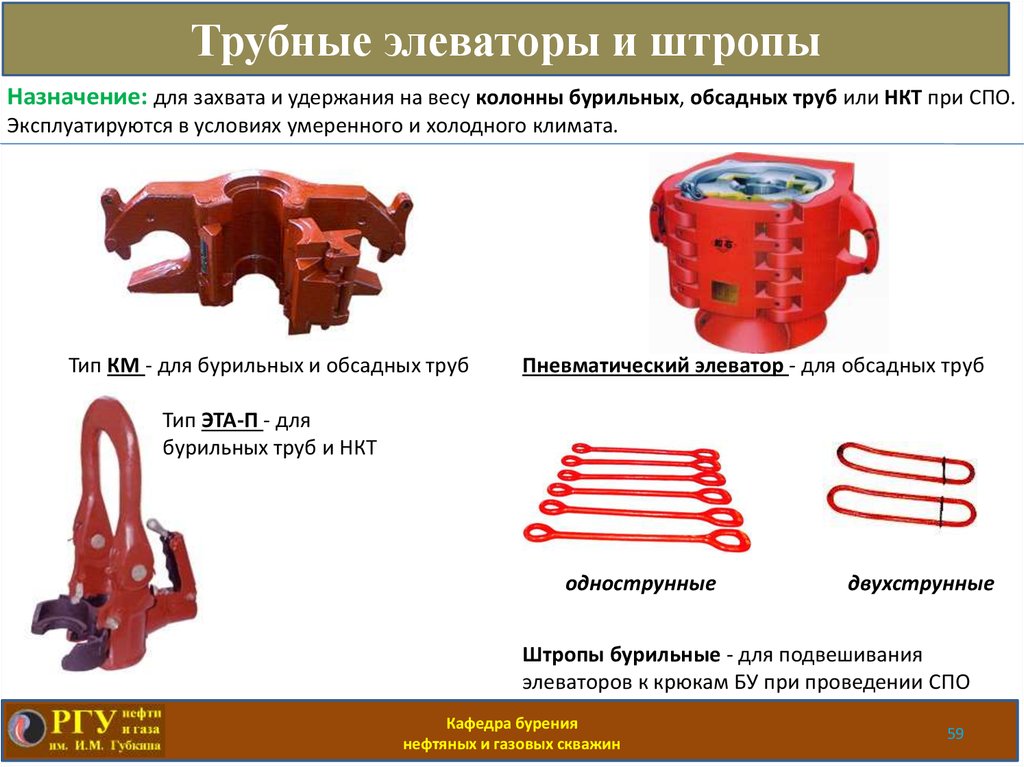 Трубные элеваторы и штропы

Назначение: для захвата и удержания на весу колонны бурильных, обсадных труб или НКТ при СПО. Эксплуатируются в условиях умеренного и холодного климата.

Тип КМ - для бурильных и обсадных труб

Пневматический элеватор - для обсадных труб

Тип ЭТА-П - для бурильных труб и НКТ

однострунные

двухструнные

Штропы бурильные - для подвешивания элеваторов к крюкам БУ при проведении СПО

РГУ нефти и газа им. И.М. Губкина

Кафедра бурения нефтяных и газовых скважин

59